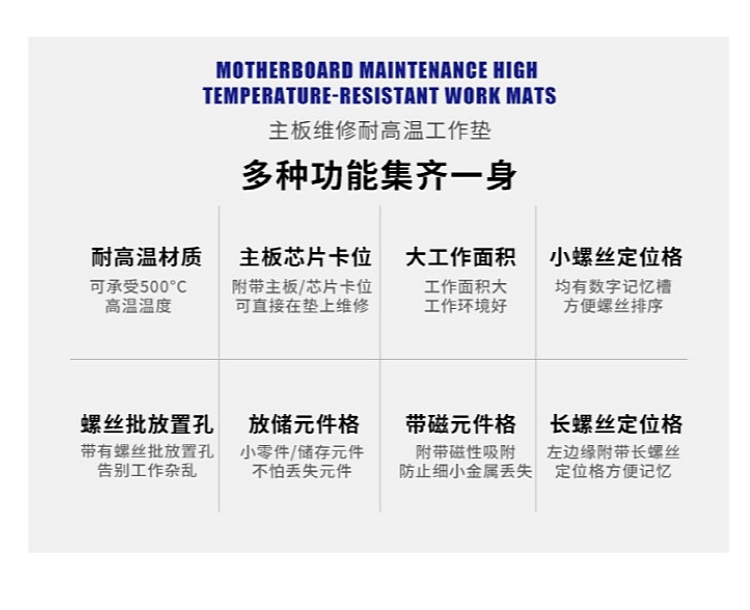 MOTHERBOARD MAINTENANCE HIGH TEMPERATURE-RESISTANT WORK MATS

主板维修耐高温工作垫

多种功能集齐一身

耐高温材质
可承受500°C
高温温度

主板芯片卡位
附带主板/芯片卡位
可直接在垫上维修

大工作面积
工作面积大
工作环境好

小螺丝定位格
均有数字记忆槽
方便螺丝排序

螺丝批放置孔
带有螺丝批放置孔
告别工作杂乱

放储元件格
小零件/储存元件
不怕丢失元件

带磁元件格
附带磁性吸附
防止细小金属丢失

长螺丝定位格
左边缘附带长螺丝
定位格方便记忆